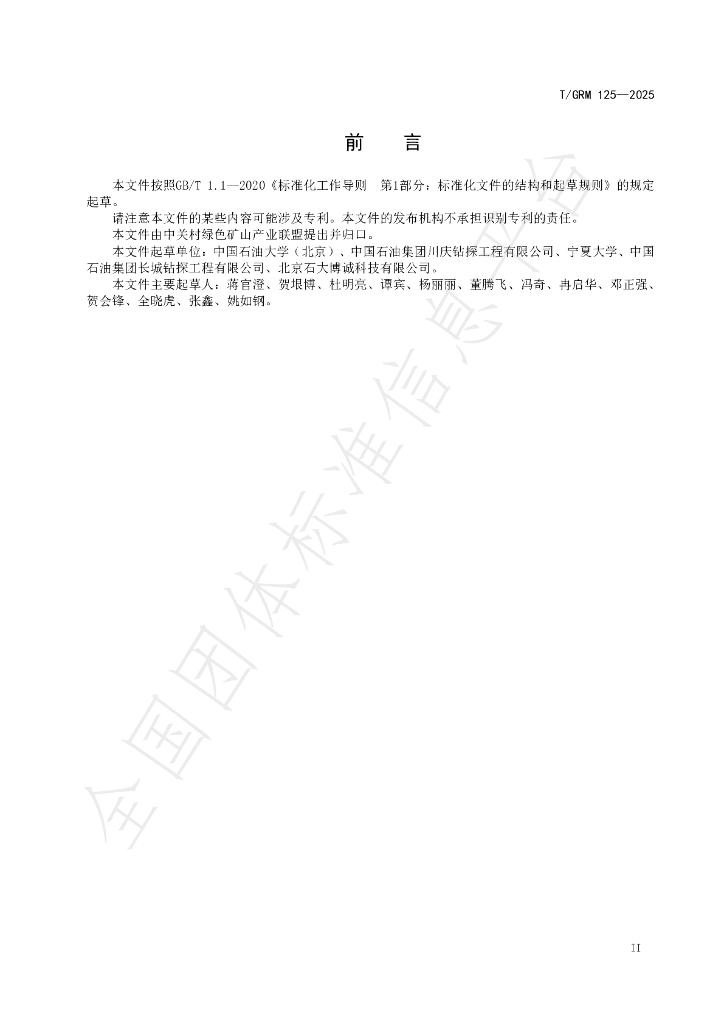 T/GRM 125—2025

前　言

本文件按照GB/T 1.1—2020《标准化工作导则　第1部分：标准化文件的结构和起草规则》的规定起草。

请注意本文件的某些内容可能涉及专利。本文件的发布机构不承担识别专利的责任。

本文件由中关村绿色矿山产业联盟提出并归口。

本文件起草单位：中国石油大学（北京）、中国石油集团川庆钻探工程有限公司、宁夏大学、中国石油集团长城钻探工程有限公司、北京石大博诚科技有限公司。

本文件主要起草人：蒋官澄、贺垠博、杜明亮、谭宾、杨丽丽、董腾飞、冯奇、冉启华、邓正强、贺会锋、全晓虎、张鑫、姚如钢。

全国团体标准信息平台

II